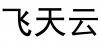 飞天云